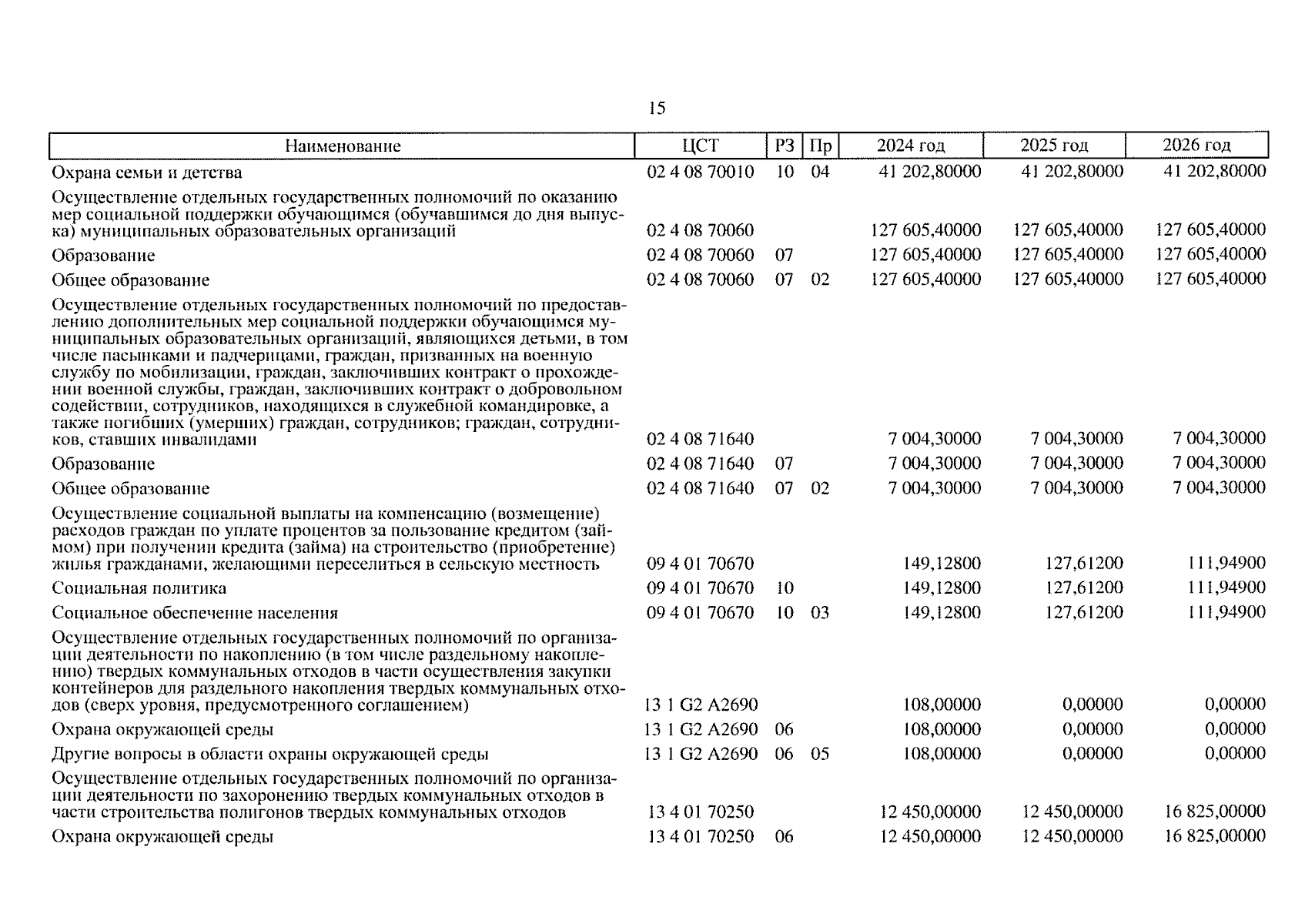 15

| Наименование | ЦСТ | РЗ | Пр | 2024 год | 2025 год | 2026 год |
|---|---|---|---|---|---|---|
| Охрана семьи и детства | 02 4 08 70010 | 10 | 04 | 41 202,80000 | 41 202,80000 | 41 202,80000 |
| Осуществление отдельных государственных полномочий по оказанию мер социальной поддержки обучающимся (обучавшимся до дня выпуска) муниципальных образовательных организаций | 02 4 08 70060 | | | 127 605,40000 | 127 605,40000 | 127 605,40000 |
| Образование | 02 4 08 70060 | 07 | | 127 605,40000 | 127 605,40000 | 127 605,40000 |
| Общее образование | 02 4 08 70060 | 07 | 02 | 127 605,40000 | 127 605,40000 | 127 605,40000 |
| Осуществление отдельных государственных полномочий по предоставлению дополнительных мер социальной поддержки обучающимся муниципальных образовательных организаций, являющихся детьми, в том числе пасынками и падчерицами, граждан, призванных на военную службу по мобилизации, граждан, заключивших контракт о прохождении военной службы, граждан, заключивших контракт о добровольном содействии, сотрудников, находящихся в служебной командировке, а также погибших (умерших) граждан, сотрудников; граждан, сотрудников, ставших инвалидами | 02 4 08 71640 | | | 7 004,30000 | 7 004,30000 | 7 004,30000 |
| Образование | 02 4 08 71640 | 07 | | 7 004,30000 | 7 004,30000 | 7 004,30000 |
| Общее образование | 02 4 08 71640 | 07 | 02 | 7 004,30000 | 7 004,30000 | 7 004,30000 |
| Осуществление социальной выплаты на компенсацию (возмещение) расходов граждан по уплате процентов за пользование кредитом (займом) при получении кредита (займа) на строительство (приобретение) жилья гражданами, желающими переселиться в сельскую местность | 09 4 01 70670 | | | 149,12800 | 127,61200 | 111,94900 |
| Социальная политика | 09 4 01 70670 | 10 | | 149,12800 | 127,61200 | 111,94900 |
| Социальное обеспечение населения | 09 4 01 70670 | 10 | 03 | 149,12800 | 127,61200 | 111,94900 |
| Осуществление отдельных государственных полномочий по организации деятельности по накоплению (в том числе раздельному накоплению) твердых коммунальных отходов в части осуществления закупки контейнеров для раздельного накопления твердых коммунальных отходов (сверх уровня, предусмотренного соглашением) | 13 1 G2 A2690 | | | 108,00000 | 0,00000 | 0,00000 |
| Охрана окружающей среды | 13 1 G2 A2690 | 06 | | 108,00000 | 0,00000 | 0,00000 |
| Другие вопросы в области охраны окружающей среды | 13 1 G2 A2690 | 06 | 05 | 108,00000 | 0,00000 | 0,00000 |
| Осуществление отдельных государственных полномочий по организации деятельности по захоронению твердых коммунальных отходов в части строительства полигонов твердых коммунальных отходов | 13 4 01 70250 | | | 12 450,00000 | 12 450,00000 | 16 825,00000 |
| Охрана окружающей среды | 13 4 01 70250 | 06 | | 12 450,00000 | 12 450,00000 | 16 825,00000 |